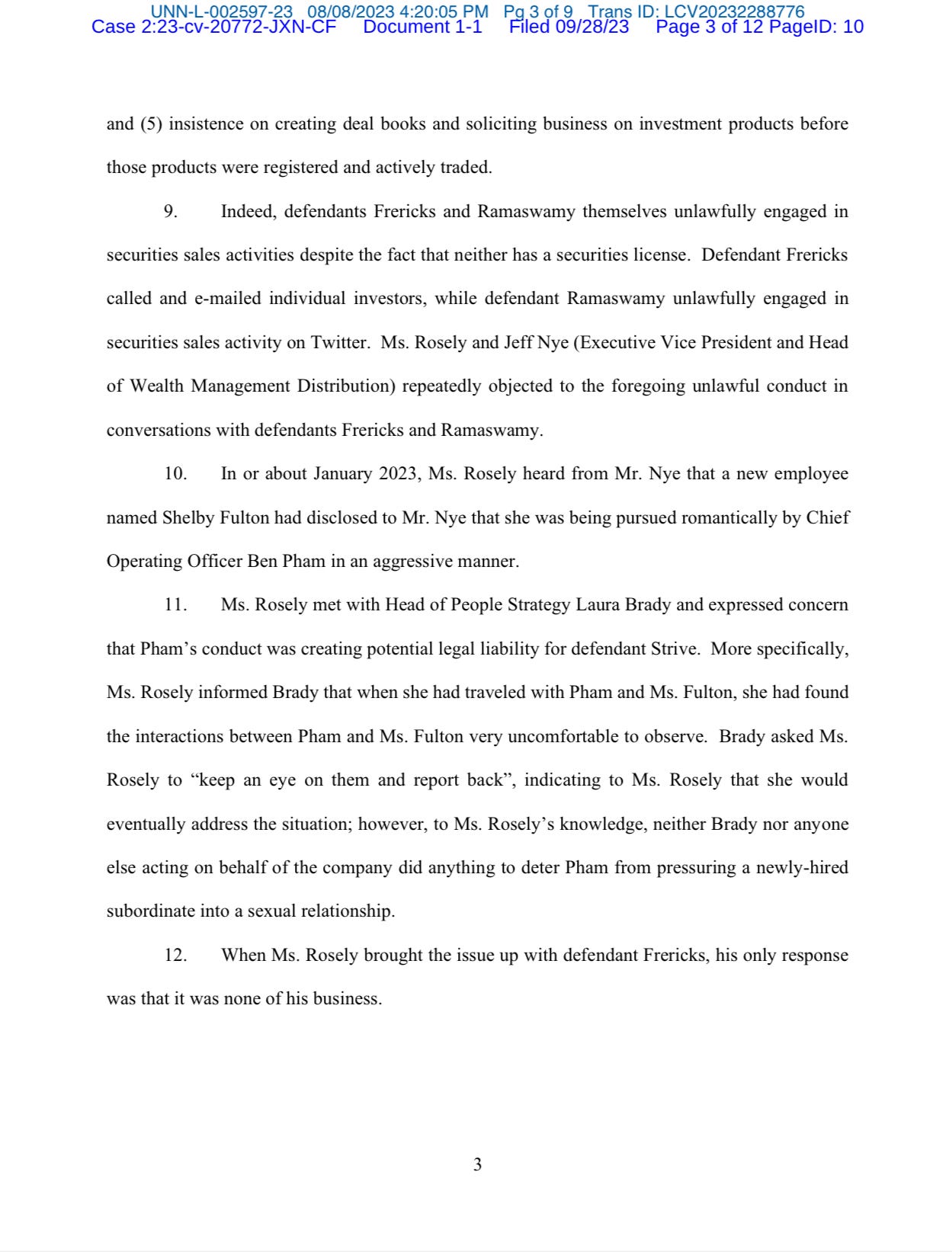 UNN-L-002597-23 08/08/2023 4:20:05 PM Pg 3 of 9 Trans ID: LCV20232288776
Case 2:23-cv-20772-JXN-CF Document 1-1 Filed 09/28/23 Page 3 of 12 PageID: 10

and (5) insistence on creating deal books and soliciting business on investment products before those products were registered and actively traded.

9. Indeed, defendants Frericks and Ramaswamy themselves unlawfully engaged in securities sales activities despite the fact that neither has a securities license. Defendant Frericks called and e-mailed individual investors, while defendant Ramaswamy unlawfully engaged in securities sales activity on Twitter. Ms. Rosely and Jeff Nye (Executive Vice President and Head of Wealth Management Distribution) repeatedly objected to the foregoing unlawful conduct in conversations with defendants Frericks and Ramaswamy.

10. In or about January 2023, Ms. Rosely heard from Mr. Nye that a new employee named Shelby Fulton had disclosed to Mr. Nye that she was being pursued romantically by Chief Operating Officer Ben Pham in an aggressive manner.

11. Ms. Rosely met with Head of People Strategy Laura Brady and expressed concern that Pham's conduct was creating potential legal liability for defendant Strive. More specifically, Ms. Rosely informed Brady that when she had traveled with Pham and Ms. Fulton, she had found the interactions between Pham and Ms. Fulton very uncomfortable to observe. Brady asked Ms. Rosely to "keep an eye on them and report back", indicating to Ms. Rosely that she would eventually address the situation; however, to Ms. Rosely's knowledge, neither Brady nor anyone else acting on behalf of the company did anything to deter Pham from pressuring a newly-hired subordinate into a sexual relationship.

12. When Ms. Rosely brought the issue up with defendant Frericks, his only response was that it was none of his business.

3